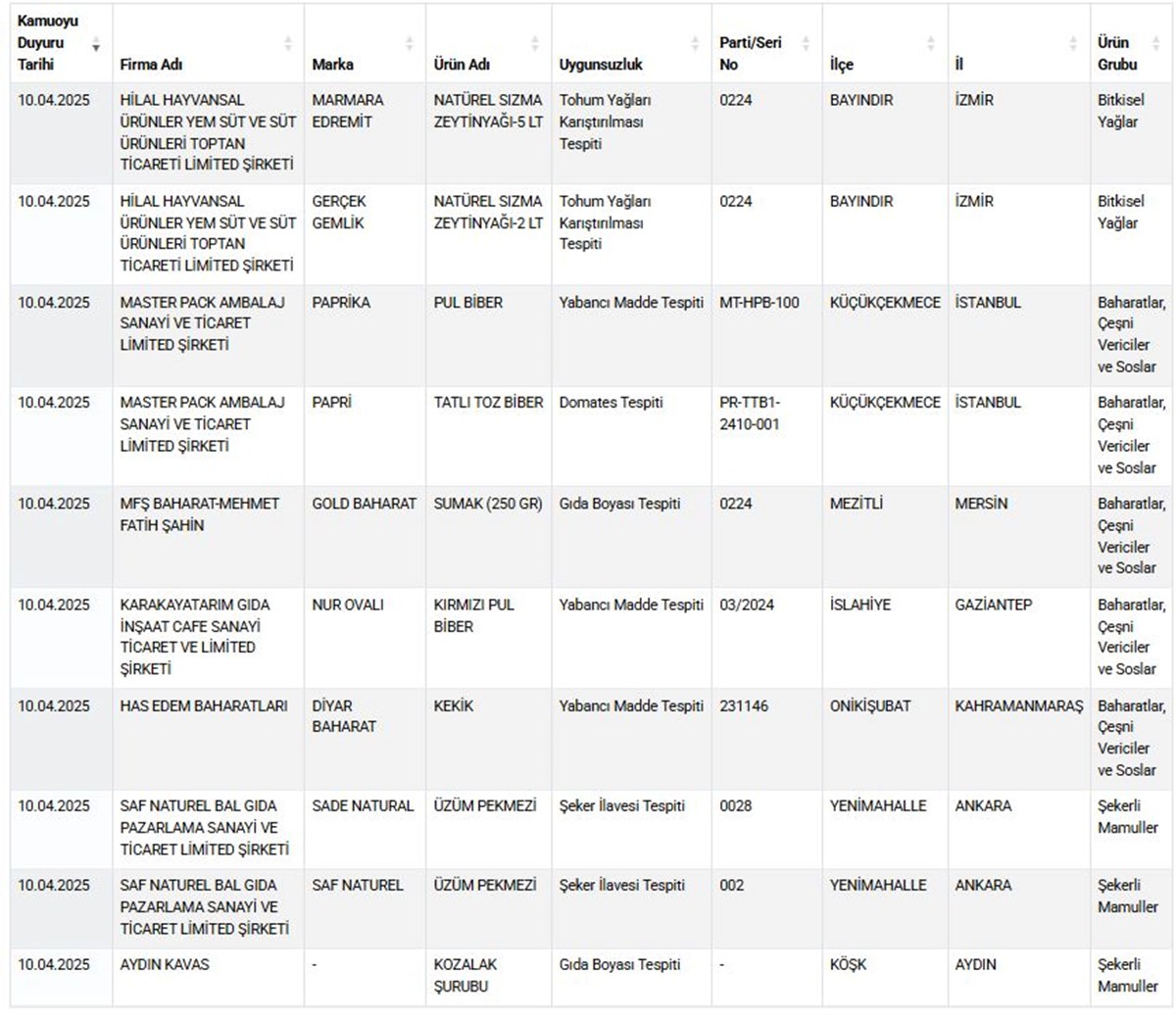 | Kamuoyu Duyuru Tarihi | Firma Adı | Marka | Ürün Adı | Uygunsuzluk | Parti/Seri No | İlçe | İl | Ürün Grubu |
|---|---|---|---|---|---|---|---|---|
| 10.04.2025 | HİLAL HAYVANSAL ÜRÜNLER YEM SÜT VE SÜT ÜRÜNLERİ TOPTAN TİCARETİ LİMİTED ŞİRKETİ | MARMARA EDREMİT | NATÜREL SIZMA ZEYTİNYAĞI-5 LT | Tohum Yağları Karıştırılması Tespiti | 0224 | BAYINDIR | İZMİR | Bitkisel Yağlar |
| 10.04.2025 | HİLAL HAYVANSAL ÜRÜNLER YEM SÜT VE SÜT ÜRÜNLERİ TOPTAN TİCARETİ LİMİTED ŞİRKETİ | GERÇEK GEMLİK | NATÜREL SIZMA ZEYTİNYAĞI-2 LT | Tohum Yağları Karıştırılması Tespiti | 0224 | BAYINDIR | İZMİR | Bitkisel Yağlar |
| 10.04.2025 | MASTER PACK AMBALAJ SANAYİ VE TİCARET LİMİTED ŞİRKETİ | PAPRİKA | PUL BİBER | Yabancı Madde Tespiti | MT-HPB-100 | KÜÇÜKÇEKMECE | İSTANBUL | Baharatlar, Çeşni Vericiler ve Soslar |
| 10.04.2025 | MASTER PACK AMBALAJ SANAYİ VE TİCARET LİMİTED ŞİRKETİ | PAPRİ | TATLI TOZ BİBER | Domates Tespiti | PR-TTB1-2410-001 | KÜÇÜKÇEKMECE | İSTANBUL | Baharatlar, Çeşni Vericiler ve Soslar |
| 10.04.2025 | MFŞ BAHARAT-MEHMET FATİH ŞAHİN | GOLD BAHARAT | SUMAK (250 GR) | Gıda Boyası Tespiti | 0224 | MEZİTLİ | MERSİN | Baharatlar, Çeşni Vericiler ve Soslar |
| 10.04.2025 | KARAKAYATARIM GIDA İNŞAAT CAFE SANAYİ TİCARET VE LİMİTED ŞİRKETİ | NUR OVALI | KIRMIZI PUL BİBER | Yabancı Madde Tespiti | 03/2024 | İSLAHİYE | GAZİANTEP | Baharatlar, Çeşni Vericiler ve Soslar |
| 10.04.2025 | HAS EDEM BAHARATLARI | DİYAR BAHARAT | KEKİK | Yabancı Madde Tespiti | 231146 | ONİKİŞUBAT | KAHRAMANMARAŞ | Baharatlar, Çeşni Vericiler ve Soslar |
| 10.04.2025 | SAF NATUREL BAL GIDA PAZARLAMA SANAYİ VE TİCARET LİMİTED ŞİRKETİ | SADE NATURAL | ÜZÜM PEKMEZİ | Şeker İlavesi Tespiti | 0028 | YENİMAHALLE | ANKARA | Şekerli Mamuller |
| 10.04.2025 | SAF NATUREL BAL GIDA PAZARLAMA SANAYİ VE TİCARET LİMİTED ŞİRKETİ | SAF NATUREL | ÜZÜM PEKMEZİ | Şeker İlavesi Tespiti | 002 | YENİMAHALLE | ANKARA | Şekerli Mamuller |
| 10.04.2025 | AYDIN KAVAS | - | KOZALAK ŞURUBU | Gıda Boyası Tespiti | - | KÖŞK | AYDIN | Şekerli Mamuller |